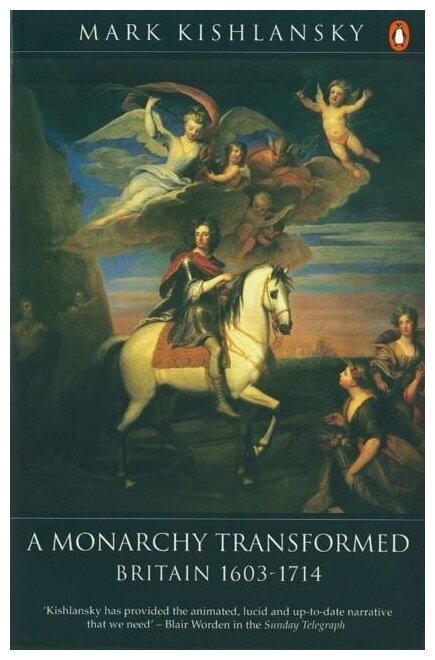 MARK KISHLANSKY

A MONARCHY TRANSFORMED
BRITAIN 1603-1714

'Kishlansky has provided the animated, lucid and up-to-date narrative that we need' – Blair Worden in the Sunday Telegraph